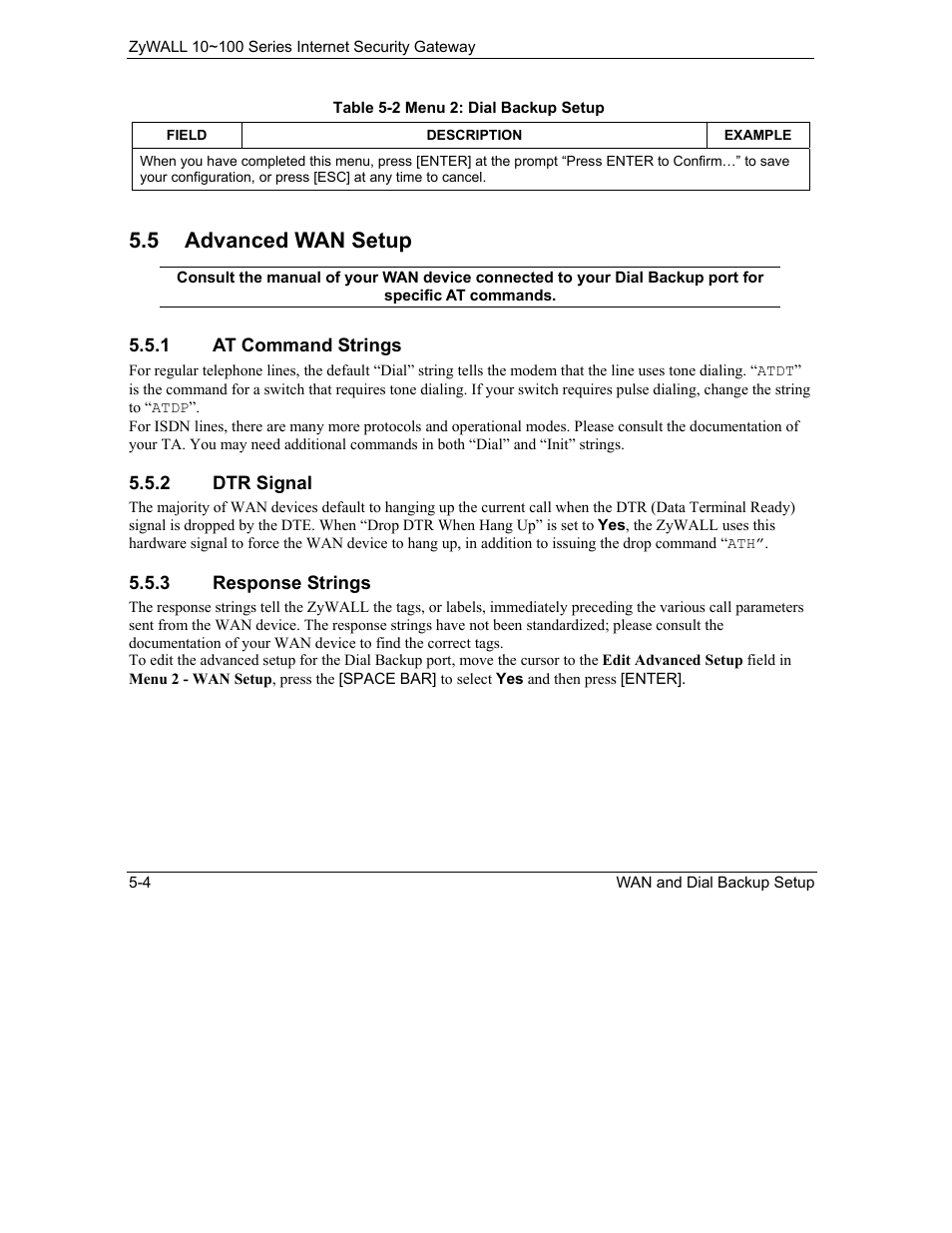 ZyWALL 10~100 Series Internet Security Gateway

Table 5-2 Menu 2: Dial Backup Setup

| FIELD | DESCRIPTION | EXAMPLE |
|---|---|---|
| When you have completed this menu, press [ENTER] at the prompt “Press ENTER to Confirm…” to save your configuration, or press [ESC] at any time to cancel. | | |

5.5 Advanced WAN Setup

Consult the manual of your WAN device connected to your Dial Backup port for specific AT commands.

5.5.1 AT Command Strings

For regular telephone lines, the default “Dial” string tells the modem that the line uses tone dialing. “ATDT” is the command for a switch that requires tone dialing. If your switch requires pulse dialing, change the string to “ATDP”.

For ISDN lines, there are many more protocols and operational modes. Please consult the documentation of your TA. You may need additional commands in both “Dial” and “Init” strings.

5.5.2 DTR Signal

The majority of WAN devices default to hanging up the current call when the DTR (Data Terminal Ready) signal is dropped by the DTE. When “Drop DTR When Hang Up” is set to Yes, the ZyWALL uses this hardware signal to force the WAN device to hang up, in addition to issuing the drop command “ATH”.

5.5.3 Response Strings

The response strings tell the ZyWALL the tags, or labels, immediately preceding the various call parameters sent from the WAN device. The response strings have not been standardized; please consult the documentation of your WAN device to find the correct tags.

To edit the advanced setup for the Dial Backup port, move the cursor to the Edit Advanced Setup field in Menu 2 - WAN Setup, press the [SPACE BAR] to select Yes and then press [ENTER].

5-4

WAN and Dial Backup Setup